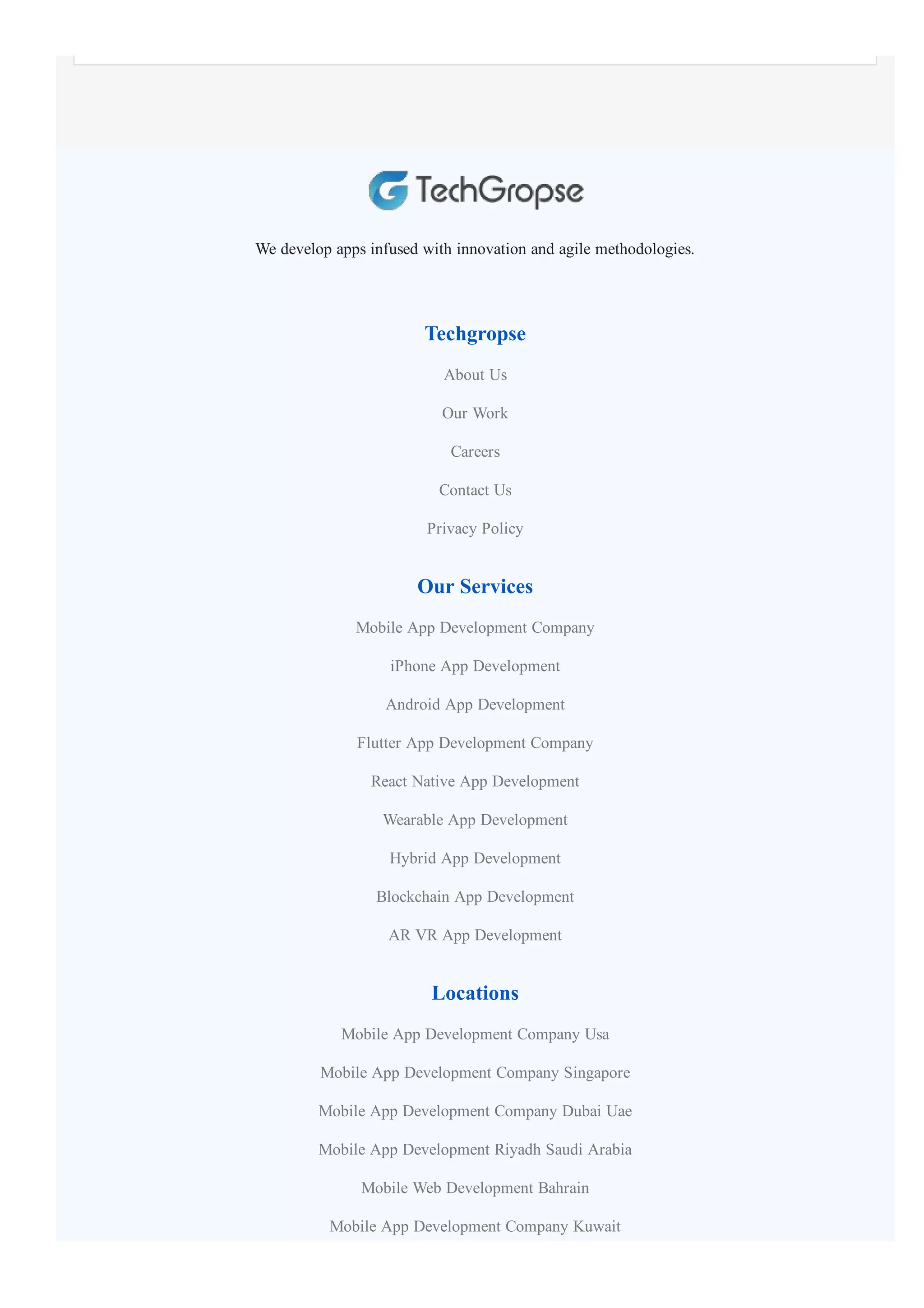 TechGropse

We develop apps infused with innovation and agile methodologies.

Techgropse

About Us

Our Work

Careers

Contact Us

Privacy Policy

Our Services

Mobile App Development Company

iPhone App Development

Android App Development

Flutter App Development Company

React Native App Development

Wearable App Development

Hybrid App Development

Blockchain App Development

AR VR App Development

Locations

Mobile App Development Company Usa

Mobile App Development Company Singapore

Mobile App Development Company Dubai Uae

Mobile App Development Riyadh Saudi Arabia

Mobile Web Development Bahrain

Mobile App Development Company Kuwait